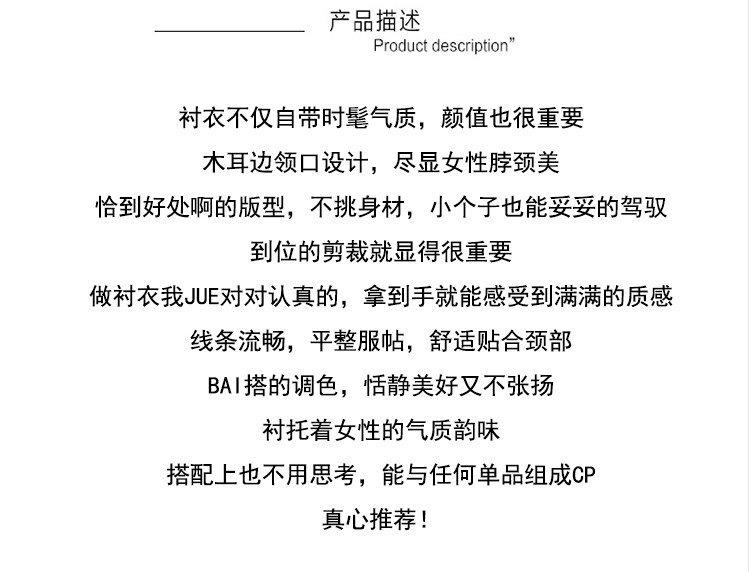 产品描述
Product description”

衬衣不仅自带时髦气质，颜值也很重要

木耳边领口设计，尽显女性脖颈美

恰到好处啊的版型，不挑身材，小个子也能妥妥的驾驭

到位的剪裁就显得很重要

做衬衣我JUE对对认真的，拿到手就能感受到满满的质感

线条流畅，平整服帖，舒适贴合颈部

BAI搭的调色，恬静美好又不张扬

衬托着女性的气质韵味

搭配上也不用思考，能与任何单品组成CP

真心推荐！